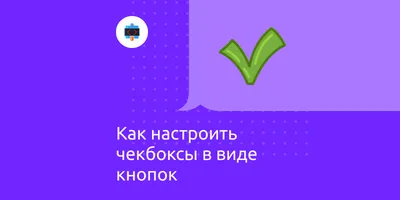 Как настроить чекбоксы в виде кнопок